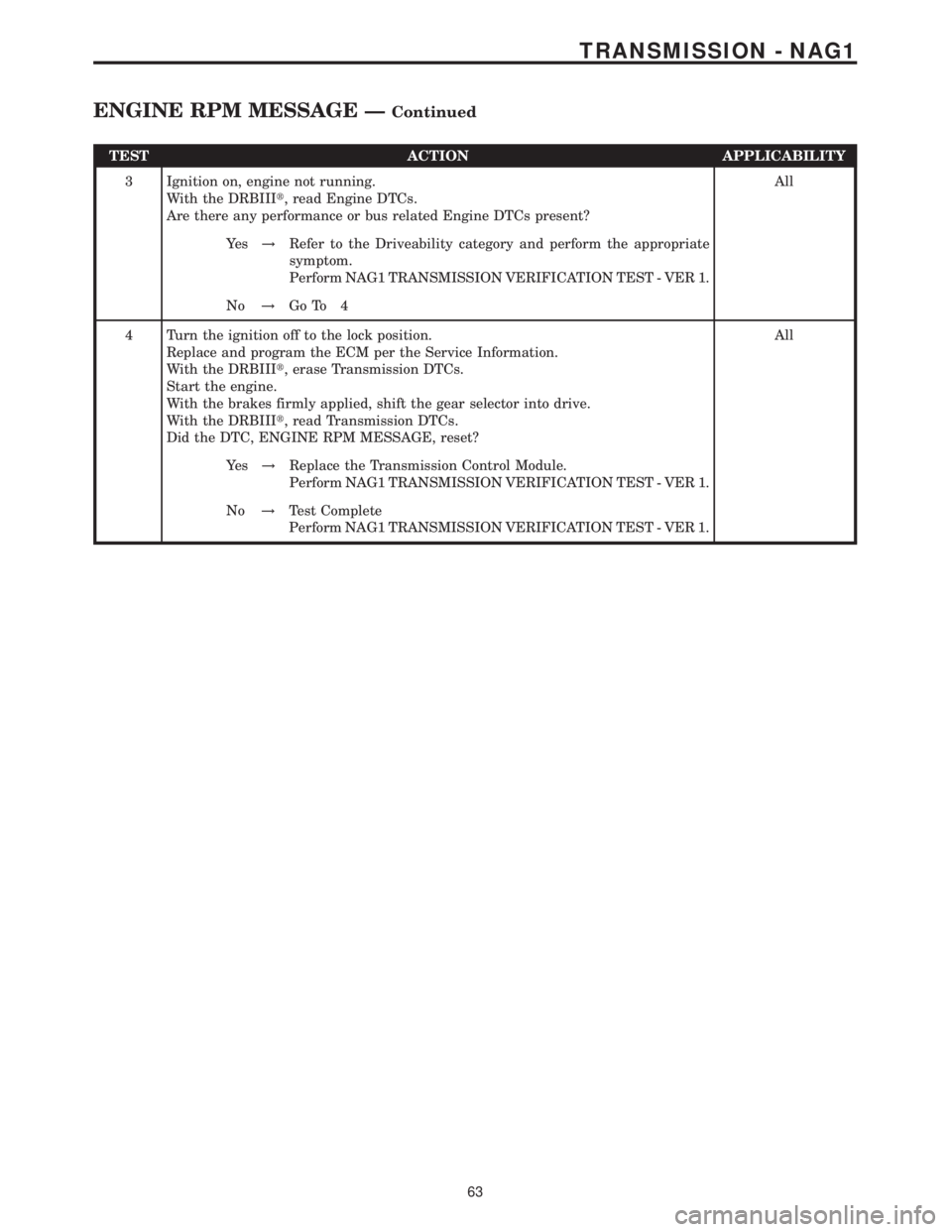 TRANSMISSION - NAG1

ENGINE RPM MESSAGE — Continued

| TEST | ACTION | APPLICABILITY |
|---|---|---|
| 3 | Ignition on, engine not running. With the DRBIIIt, read Engine DTCs. Are there any performance or bus related Engine DTCs present? Yes → Refer to the Driveability category and perform the appropriate symptom. Perform NAG1 TRANSMISSION VERIFICATION TEST - VER 1. No → Go To 4 | All |
| 4 | Turn the ignition off to the lock position. Replace and program the ECM per the Service Information. With the DRBIIIt, erase Transmission DTCs. Start the engine. With the brakes firmly applied, shift the gear selector into drive. With the DRBIIIt, read Transmission DTCs. Did the DTC, ENGINE RPM MESSAGE, reset? Yes → Replace the Transmission Control Module. Perform NAG1 TRANSMISSION VERIFICATION TEST - VER 1. No → Test Complete Perform NAG1 TRANSMISSION VERIFICATION TEST - VER 1. | All |

63

carmanualsonline.info